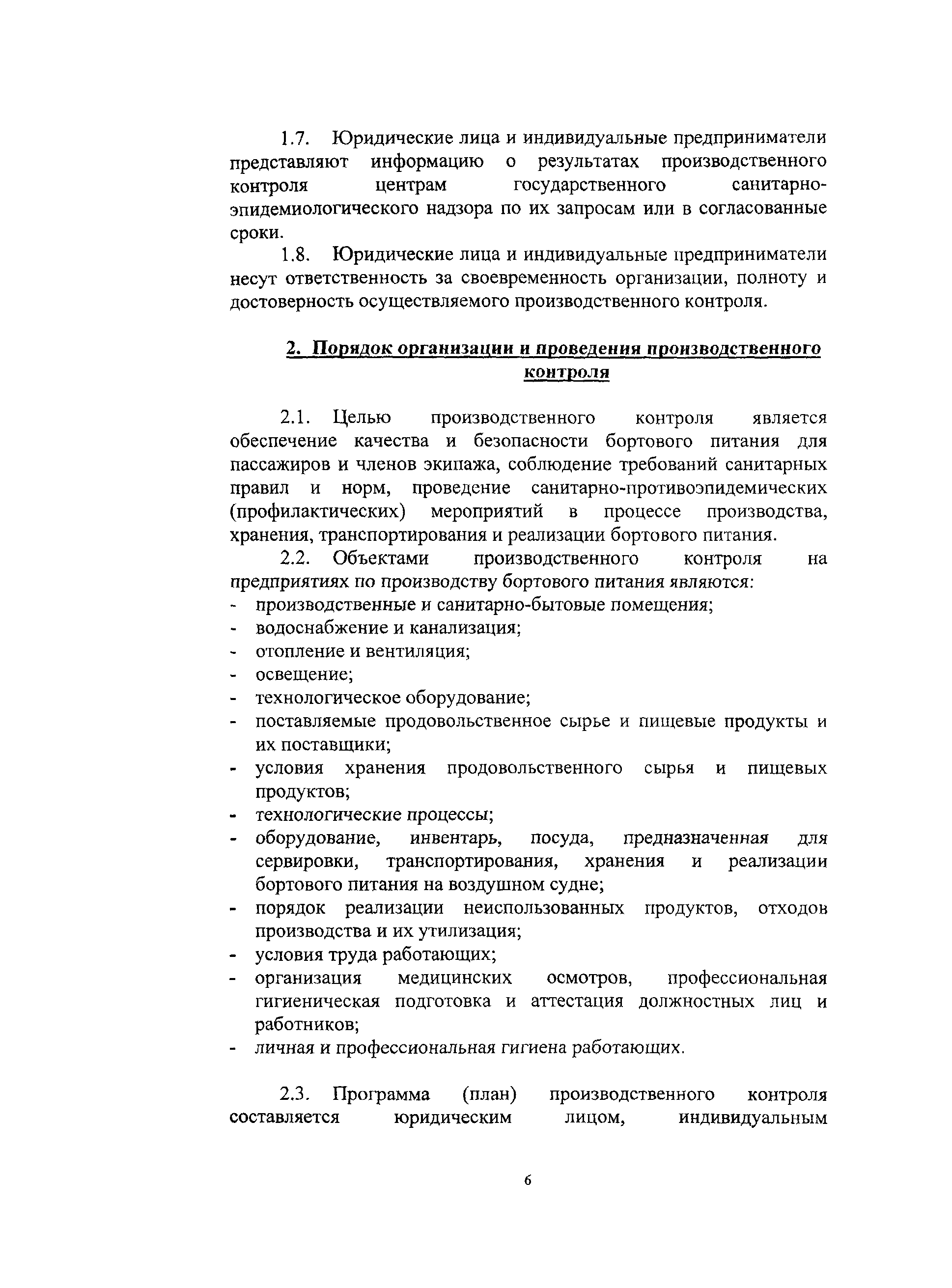 1.7. Юридические лица и индивидуальные предприниматели представляют информацию о результатах производственного контроля центрам государственного санитарно-эпидемиологического надзора по их запросам или в согласованные сроки.

1.8. Юридические лица и индивидуальные предприниматели несут ответственность за своевременность организации, полноту и достоверность осуществляемого производственного контроля.

2. Порядок организации и проведения производственного контроля

2.1. Целью производственного контроля является обеспечение качества и безопасности бортового питания для пассажиров и членов экипажа, соблюдение требований санитарных правил и норм, проведение санитарно-противоэпидемических (профилактических) мероприятий в процессе производства, хранения, транспортирования и реализации бортового питания.

2.2. Объектами производственного контроля на предприятиях по производству бортового питания являются:
- производственные и санитарно-бытовые помещения;
- водоснабжение и канализация;
- отопление и вентиляция;
- освещение;
- технологическое оборудование;
- поставляемые продовольственное сырье и пищевые продукты и их поставщики;
- условия хранения продовольственного сырья и пищевых продуктов;
- технологические процессы;
- оборудование, инвентарь, посуда, предназначенная для сервировки, транспортирования, хранения и реализации бортового питания на воздушном судне;
- порядок реализации неиспользованных продуктов, отходов производства и их утилизация;
- условия труда работающих;
- организация медицинских осмотров, профессиональная гигиеническая подготовка и аттестация должностных лиц и работников;
- личная и профессиональная гигиена работающих.

2.3. Программа (план) производственного контроля составляется юридическим лицом, индивидуальным

6